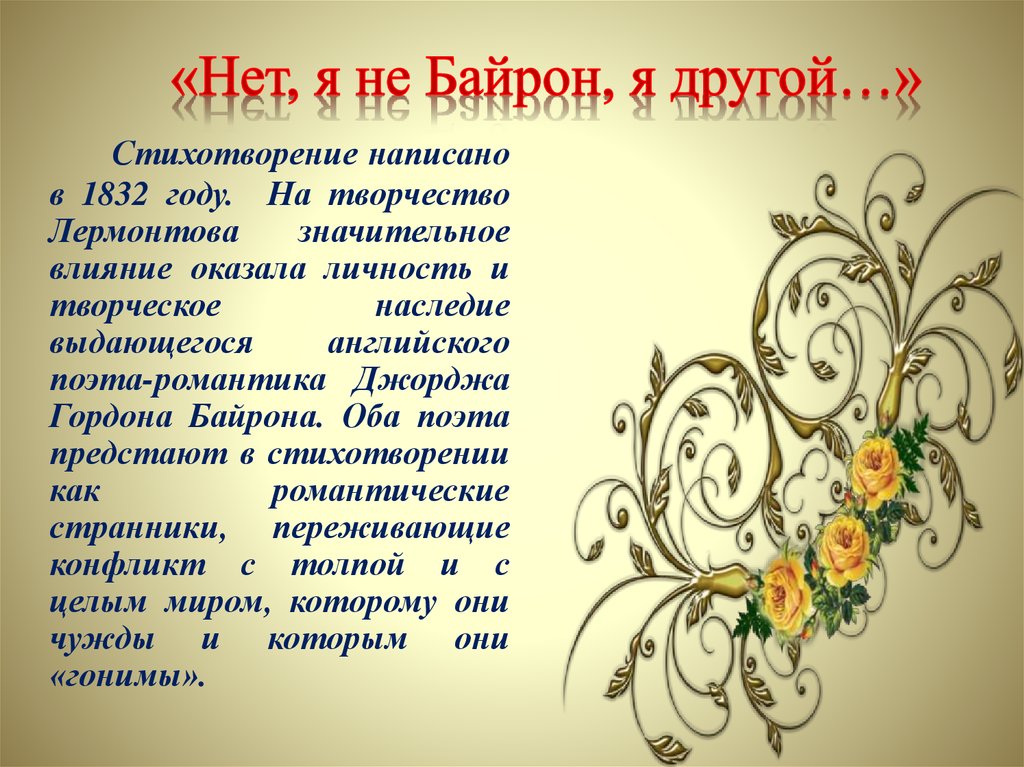 «Нет, я не Байрон, я другой…»

Стихотворение написано в 1832 году. На творчество Лермонтова значительное влияние оказала личность и творческое наследие выдающегося английского поэта-романтика Джорджа Гордона Байрона. Оба поэта предстают в стихотворении как романтические странники, переживающие конфликт с толпой и с целым миром, которому они чужды и которым они «гонимы».